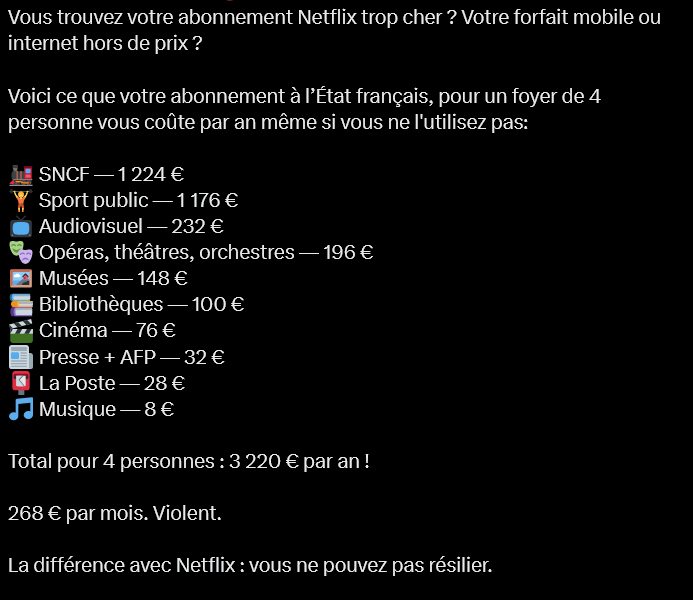 Vous trouvez votre abonnement Netflix trop cher ? Votre forfait mobile ou internet hors de prix ?

Voici ce que votre abonnement à l'État français, pour un foyer de 4 personne vous coûte par an même si vous ne l'utilisez pas:

🚂 SNCF — 1 224 €
🏋 Sport public — 1 176 €
📺 Audiovisuel — 232 €
🎭 Opéras, théâtres, orchestres — 196 €
🖼 Musées — 148 €
📚 Bibliothèques — 100 €
🎬 Cinéma — 76 €
📰 Presse + AFP — 32 €
📮 La Poste — 28 €
🎵 Musique — 8 €

Total pour 4 personnes : 3 220 € par an !

268 € par mois. Violent.

La différence avec Netflix : vous ne pouvez pas résilier.